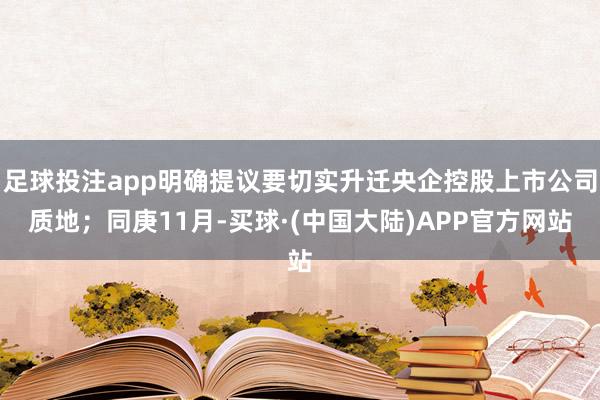 足球投注app明确提议要切实升迁央企控股上市公司质地；同庚11月-买球·(中国大陆)APP官方网站站